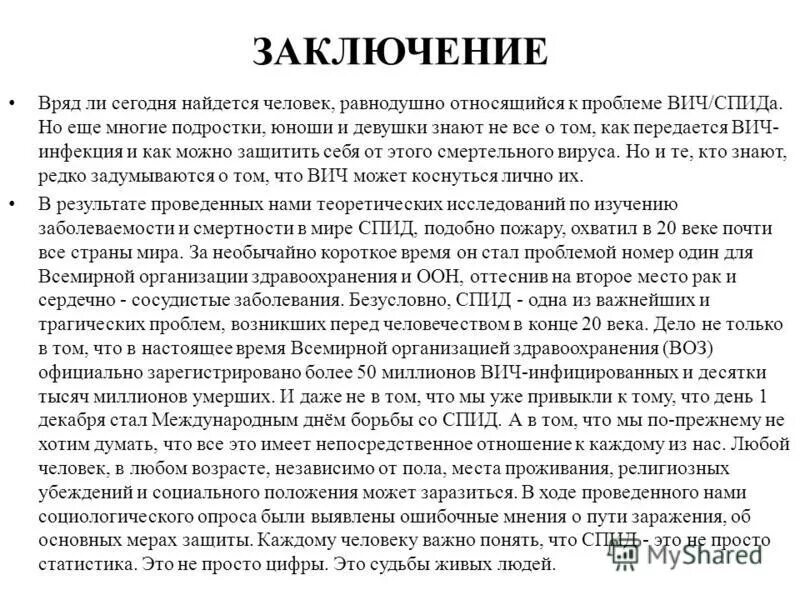 ЗАКЛЮЧЕНИЕ

• Вряд ли сегодня найдется человек, равнодушно относящийся к проблеме ВИЧ/СПИДа. Но еще многие подростки, юноши и девушки знают не все о том, как передается ВИЧ-инфекция и как можно защитить себя от этого смертельного вируса. Но и те, кто знают, редко задумываются о том, что ВИЧ может коснуться лично их.

• В результате проведенных нами теоретических исследований по изучению заболеваемости и смертности в мире СПИД, подобно пожару, охватил в 20 веке почти все страны мира. За необычайно короткое время он стал проблемой номер один для Всемирной организации здравоохранения и ООН, оттеснив на второе место рак и сердечно - сосудистые заболевания. Безусловно, СПИД - одна из важнейших и трагических проблем, возникших перед человечеством в конце 20 века. Дело не только в том, что в настоящее время Всемирной организацией здравоохранения (ВОЗ) официально зарегистрировано более 50 миллионов ВИЧ-инфицированных и десятки тысяч миллионов умерших. И даже не в том, что мы уже привыкли к тому, что день 1 декабря стал Международным днём борьбы со СПИД. А в том, что мы по-прежнему не хотим думать, что все это имеет непосредственное отношение к каждому из нас. Любой человек, в любом возрасте, независимо от пола, места проживания, религиозных убеждений и социального положения может заразиться. В ходе проведенного нами социологического опроса были выявлены ошибочные мнения о пути заражения, об основных мерах защиты. Каждому человеку важно понять, что СПИД - это не просто статистика. Это не просто цифры. Это судьбы живых людей.

MyShared